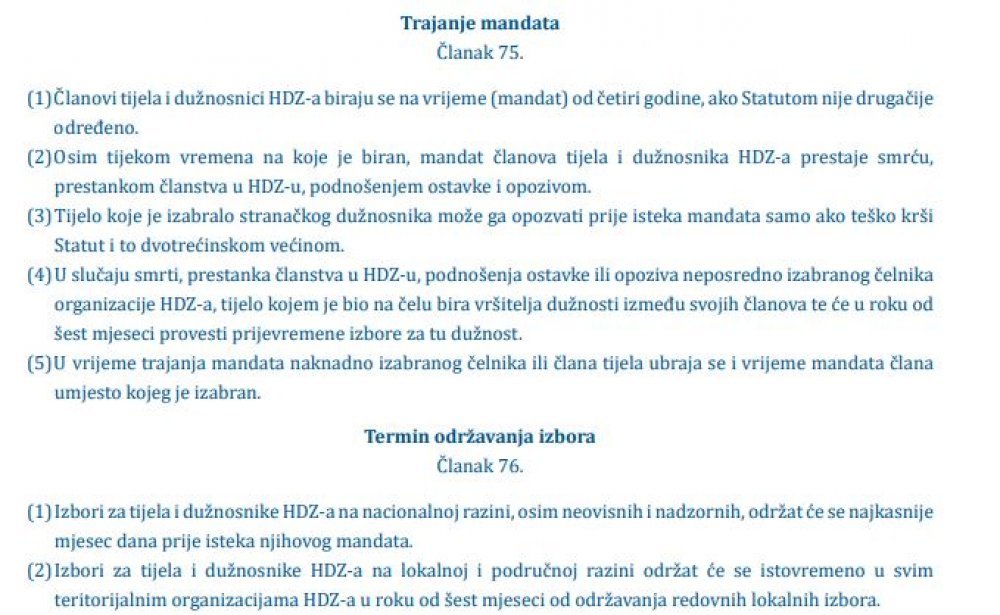 Trajanje mandata
Članak 75.

(1) Članovi tijela i dužnosnici HDZ-a biraju se na vrijeme (mandat) od četiri godine, ako Statutom nije drugačije određeno.

(2) Osim tijekom vremena na koje je biran, mandat članova tijela i dužnosnika HDZ-a prestaje smrću, prestankom članstva u HDZ-u, podnošenjem ostavke i opozivom.

(3) Tijelo koje je izabralo stranačkog dužnosnika može ga opozvati prije isteka mandata samo ako teško krši Statut i to dvotrećinskom većinom.

(4) U slučaju smrti, prestanka članstva u HDZ-u, podnošenja ostavke ili opoziva neposredno izabranog čelnika organizacije HDZ-a, tijelo kojem je bio na čelu bira vršitelja dužnosti između svojih članova te će u roku od šest mjeseci provesti prijevremene izbore za tu dužnost.

(5) U vrijeme trajanja mandata naknadno izabranog čelnika ili člana tijela ubraja se i vrijeme mandata člana umjesto kojeg je izabran.

Termin održavanja izbora
Članak 76.

(1) Izbori za tijela i dužnosnike HDZ-a na nacionalnoj razini, osim neovisnih i nadzornih, održat će se najkasnije mjesec dana prije isteka njihovog mandata.

(2) Izbori za tijela i dužnosnike HDZ-a na lokalnoj i područnoj razini održat će se istovremeno u svim teritorijalnim organizacijama HDZ-a u roku od šest mjeseci od održavanja redovnih lokalnih izbora.